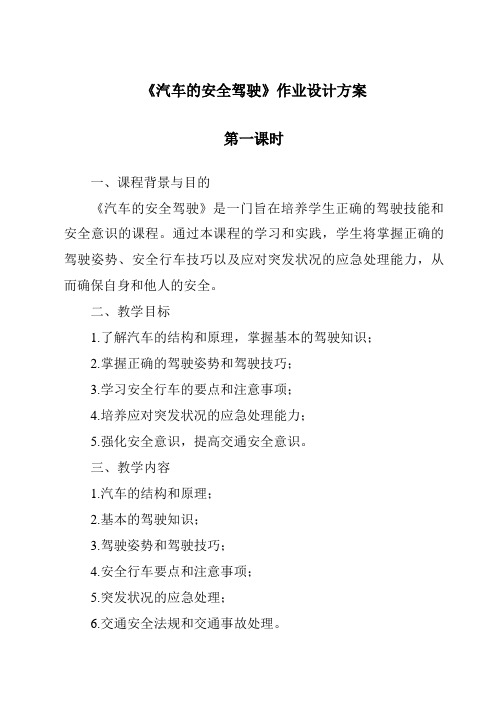 《汽车的安全驾驶》作业设计方案

第一课时

一、课程背景与目的

《汽车的安全驾驶》是一门旨在培养学生正确的驾驶技能和安全意识的课程。通过本课程的学习和实践，学生将掌握正确的驾驶姿势、安全行车技巧以及应对突发状况的应急处理能力，从而确保自身和他人的安全。

二、教学目标

1.了解汽车的结构和原理，掌握基本的驾驶知识；

2.掌握正确的驾驶姿势和驾驶技巧；

3.学习安全行车的要点和注意事项；

4.培养应对突发状况的应急处理能力；

5.强化安全意识，提高交通安全意识。

三、教学内容

1.汽车的结构和原理；

2.基本的驾驶知识；

3.驾驶姿势和驾驶技巧；

4.安全行车要点和注意事项；

5.突发状况的应急处理；

6.交通安全法规和交通事故处理。